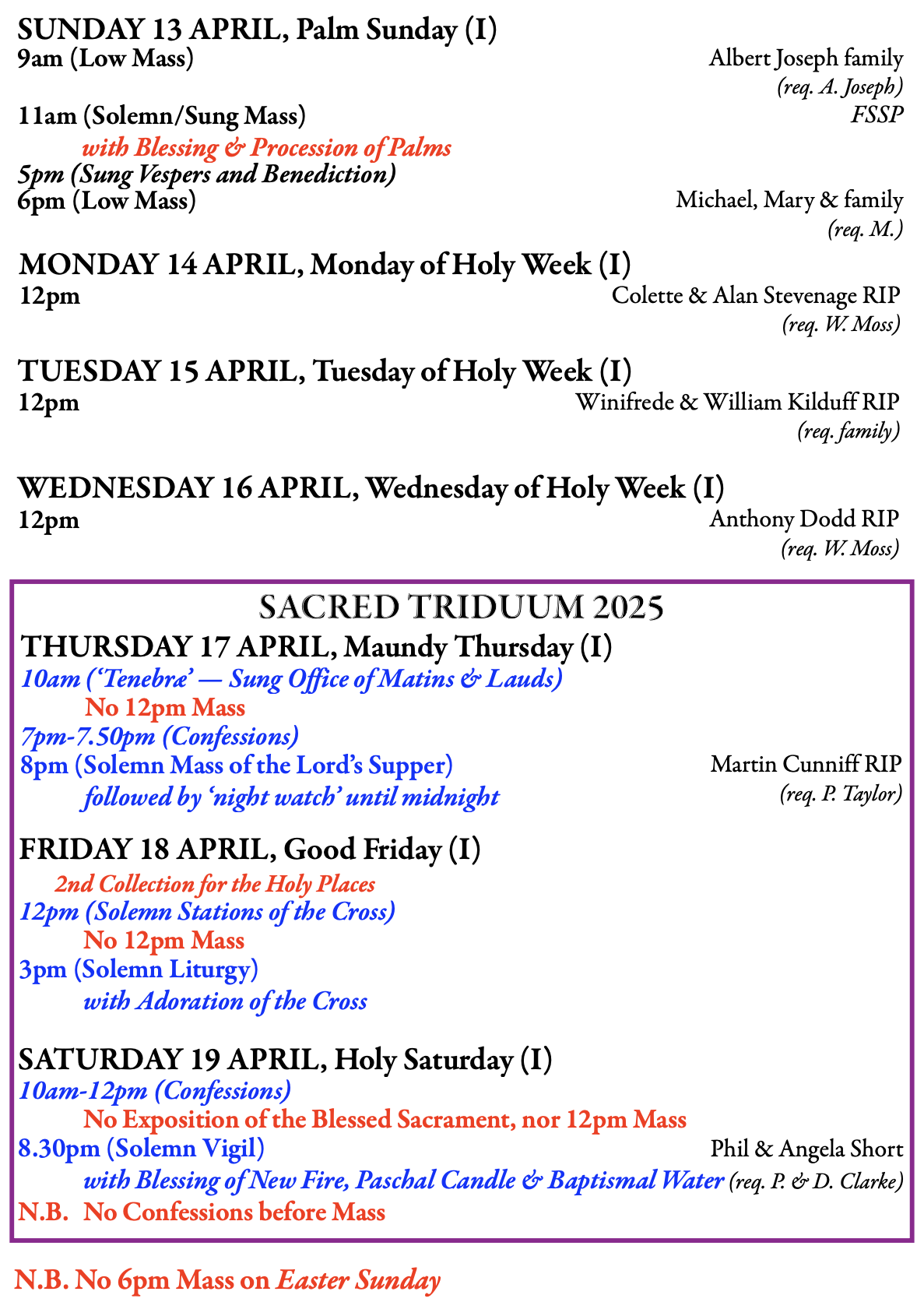 SUNDAY 13 APRIL, Palm Sunday (I)
9am (Low Mass) Albert Joseph family
(req. A. Joseph)
11am (Solemn/Sung Mass) FSSP
with Blessing & Procession of Palms
5pm (Sung Vespers and Benediction)
6pm (Low Mass) Michael, Mary & family
(req. M.)

MONDAY 14 APRIL, Monday of Holy Week (I)
12pm Colette & Alan Stevenage RIP
(req. W. Moss)

TUESDAY 15 APRIL, Tuesday of Holy Week (I)
12pm Winifrede & William Kilduff RIP
(req. family)

WEDNESDAY 16 APRIL, Wednesday of Holy Week (I)
12pm Anthony Dodd RIP
(req. W. Moss)

SACRED TRIDUUM 2025
THURSDAY 17 APRIL, Maundy Thursday (I)
10am ('Tenebræ' — Sung Office of Matins & Lauds)
No 12pm Mass
7pm-7.50pm (Confessions)
8pm (Solemn Mass of the Lord's Supper) Martin Cunniff RIP
followed by 'night watch' until midnight (req. P. Taylor)

FRIDAY 18 APRIL, Good Friday (I)
2nd Collection for the Holy Places
12pm (Solemn Stations of the Cross)
No 12pm Mass
3pm (Solemn Liturgy)
with Adoration of the Cross

SATURDAY 19 APRIL, Holy Saturday (I)
10am-12pm (Confessions)
No Exposition of the Blessed Sacrament, nor 12pm Mass
8.30pm (Solemn Vigil) Phil & Angela Short
with Blessing of New Fire, Paschal Candle & Baptismal Water (req. P. & D. Clarke)
N.B. No Confessions before Mass

N.B. No 6pm Mass on Easter Sunday